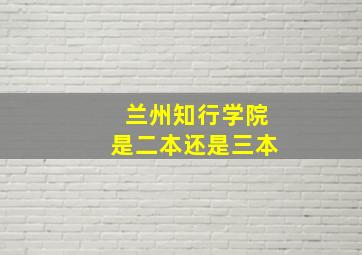 兰州知行学院
是二本还是三本